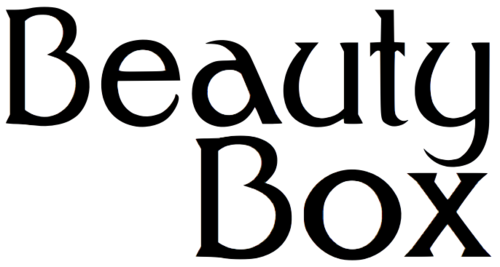 Beauty
Box